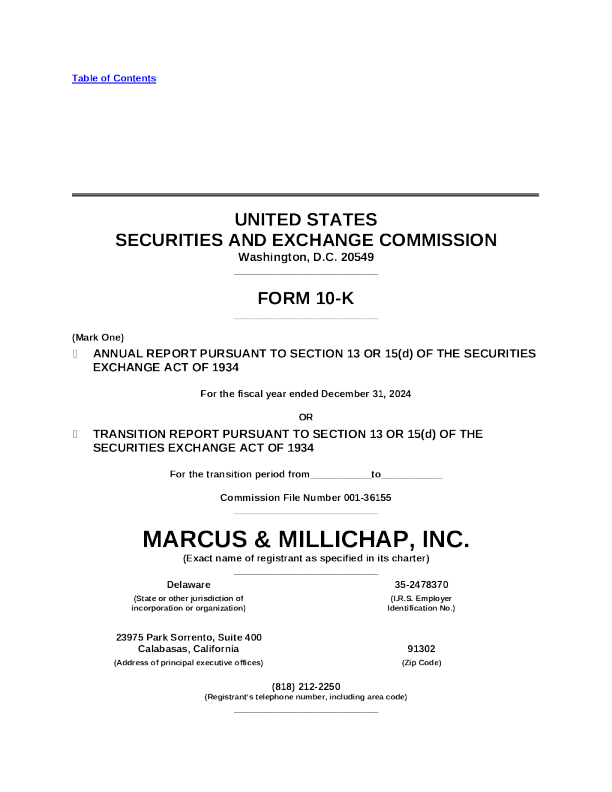 Table of Contents

UNITED STATES
SECURITIES AND EXCHANGE COMMISSION
Washington, D.C. 20549

FORM 10-K

(Mark One)

☐ ANNUAL REPORT PURSUANT TO SECTION 13 OR 15(d) OF THE SECURITIES EXCHANGE ACT OF 1934

For the fiscal year ended December 31, 2024

OR

☐ TRANSITION REPORT PURSUANT TO SECTION 13 OR 15(d) OF THE SECURITIES EXCHANGE ACT OF 1934

For the transition period from__________to__________

Commission File Number 001-36155

MARCUS & MILLICHAP, INC.
(Exact name of registrant as specified in its charter)

Delaware
(State or other jurisdiction of incorporation or organization)

35-2478370
(I.R.S. Employer Identification No.)

23975 Park Sorrento, Suite 400
Calabasas, California
(Address of principal executive offices)

91302
(Zip Code)

(818) 212-2250
(Registrant's telephone number, including area code)